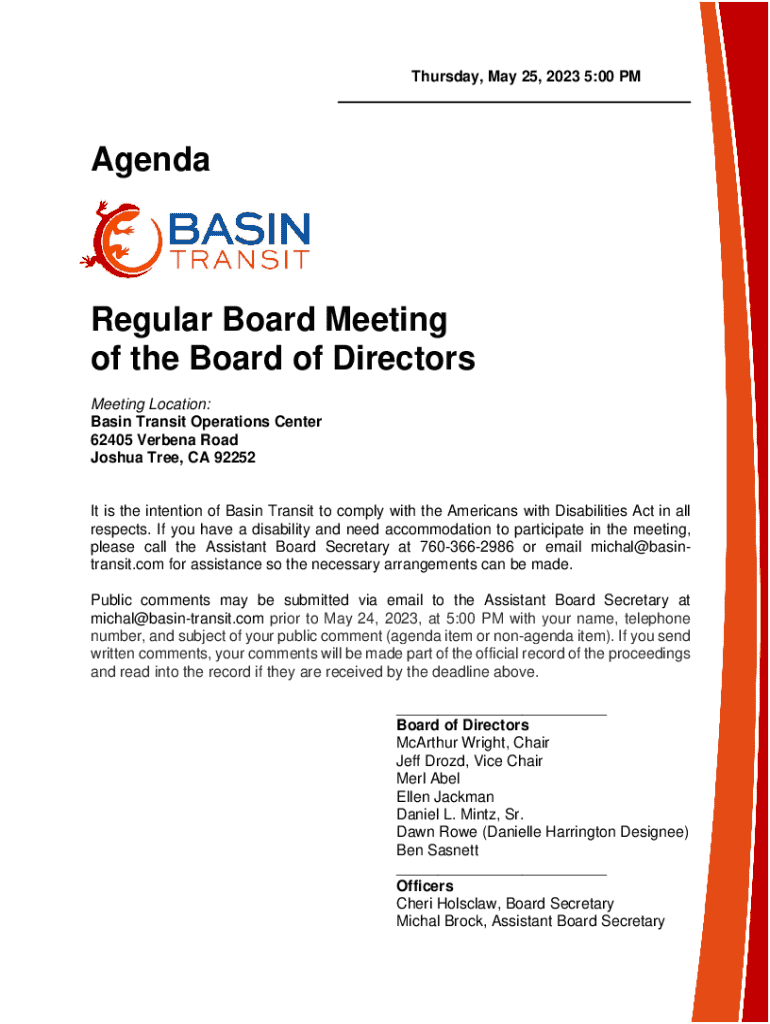 Thursday, May 25, 2023 5:00 PM

Agenda

BASIN
TRANSIT

Regular Board Meeting of the Board of Directors

Meeting Location:
Basin Transit Operations Center
62405 Verbena Road
Joshua Tree, CA 92252

It is the intention of Basin Transit to comply with the Americans with Disabilities Act in all respects. If you have a disability and need accommodation to participate in the meeting, please call the Assistant Board Secretary at 760-366-2986 or email michal@basin-transit.com for assistance so the necessary arrangements can be made.

Public comments may be submitted via email to the Assistant Board Secretary at michal@basin-transit.com prior to May 24, 2023, at 5:00 PM with your name, telephone number, and subject of your public comment (agenda item or non-agenda item). If you send written comments, your comments will be made part of the official record of the proceedings and read into the record if they are received by the deadline above.

Board of Directors
McArthur Wright, Chair
Jeff Drozd, Vice Chair
Merl Abel
Ellen Jackman
Daniel L. Mintz, Sr.
Dawn Rowe (Danielle Harrington Designee)
Ben Sasnett

Officers
Cheri Holsclaw, Board Secretary
Michal Brock, Assistant Board Secretary